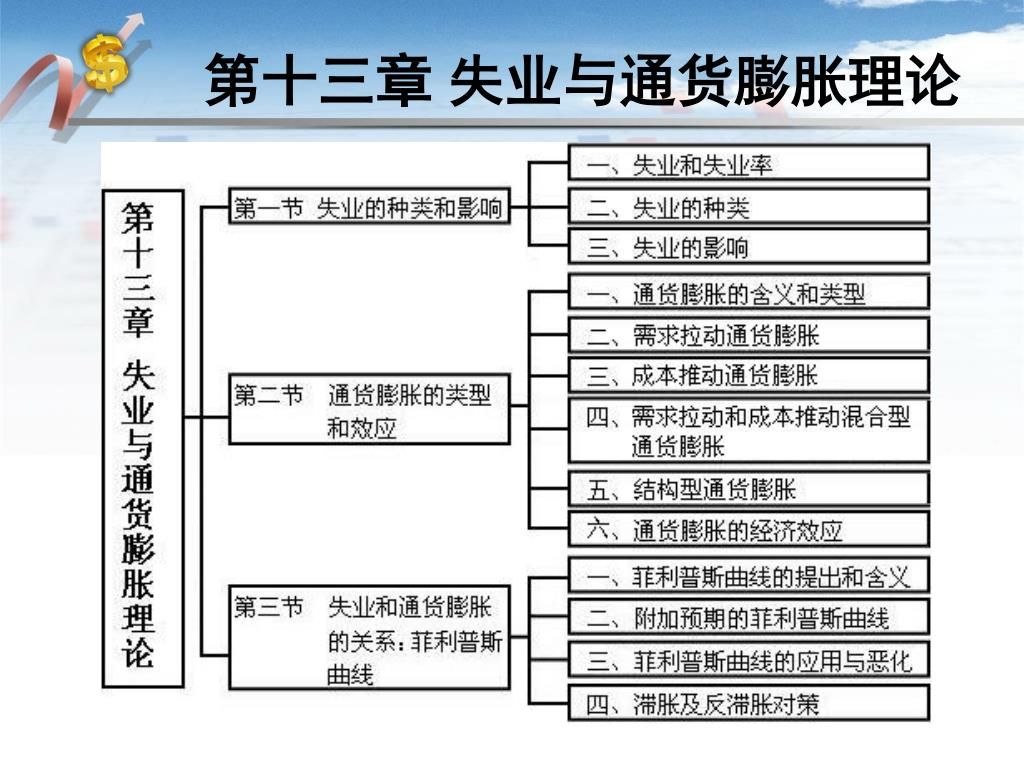 第十三章 失业与通货膨胀理论

第十三章 失业与通货膨胀理论

第一节 失业的种类和影响

一、失业和失业率

二、失业的种类

三、失业的影响

第二节 通货膨胀的类型和效应

一、通货膨胀的含义和类型

二、需求拉动通货膨胀

三、成本推动通货膨胀

四、需求拉动和成本推动混合型通货膨胀

五、结构型通货膨胀

六、通货膨胀的经济效应

第三节 失业和通货膨胀的关系：菲利普斯曲线

一、菲利普斯曲线的提出和含义

二、附加预期的菲利普斯曲线

三、菲利普斯曲线的应用与恶化

四、滞胀及反滞胀对策